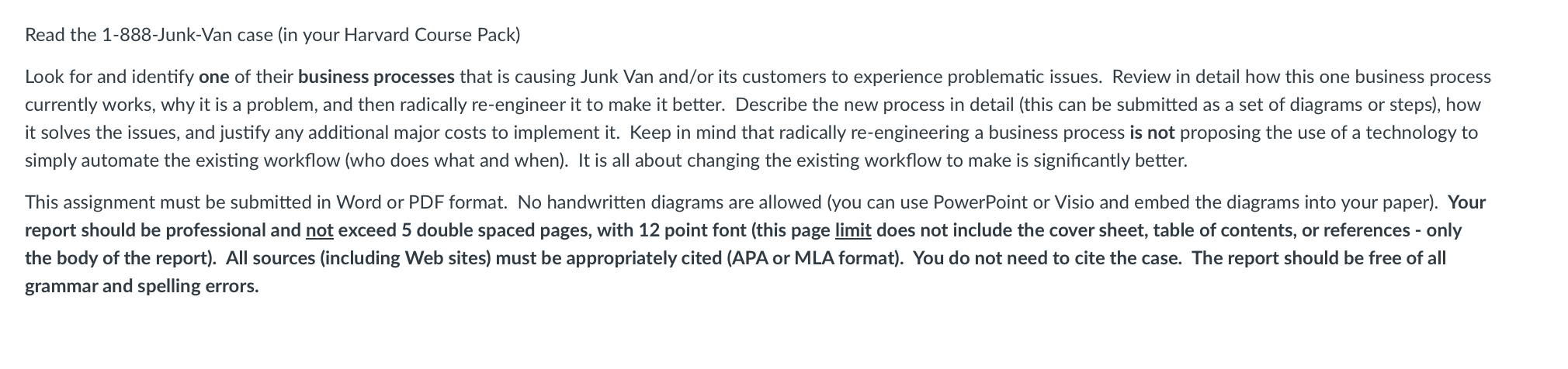 Read the 1-888-Junk-Van case (in your Harvard Course Pack)

Look for and identify one of their business processes that is causing Junk Van and/or its customers to experience problematic issues. Review in detail how this one business process currently works, why it is a problem, and then radically re-engineer it to make it better. Describe the new process in detail (this can be submitted as a set of diagrams or steps), how it solves the issues, and justify any additional major costs to implement it. Keep in mind that radically re-engineering a business process is not proposing the use of a technology to simply automate the existing workflow (who does what and when). It is all about changing the existing workflow to make is significantly better.

This assignment must be submitted in Word or PDF format. No handwritten diagrams are allowed (you can use PowerPoint or Visio and embed the diagrams into your paper). Your report should be professional and not exceed 5 double spaced pages, with 12 point font (this page limit does not include the cover sheet, table of contents, or references - only the body of the report). All sources (including Web sites) must be appropriately cited (APA or MLA format). You do not need to cite the case. The report should be free of all grammar and spelling errors.